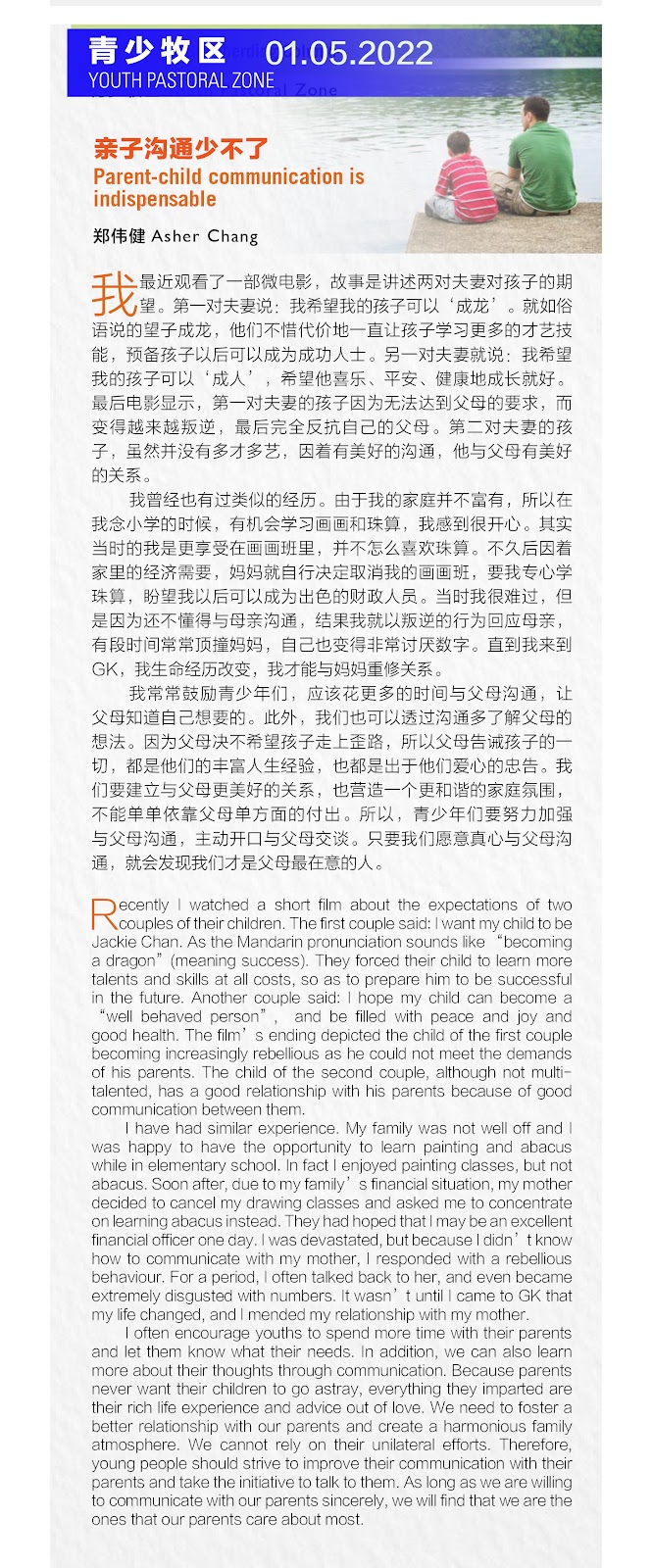 青少牧区 01.05.2022
YOUTH PASTORAL ZONE

亲子沟通少不了
Parent-child communication is indispensable

郑伟健 Asher Chang

我最近观看了一部微电影，故事是讲述两对夫妻对孩子的期望。第一对夫妻说：我希望我的孩子可以‘成龙’。就如俗语说的望子成龙，他们不惜代价地一直让孩子学习更多的才艺技能，预备孩子以后可以成为成功人士。另一对夫妻就说：我希望我的孩子可以‘成人’，希望他喜乐、平安、健康地成长就好。最后电影显示，第一对夫妻的孩子因为无法达到父母的要求，而变得越来越叛逆，最后完全反抗自己的父母。第二对夫妻的孩子，虽然并没有多才多艺，因着有美好的沟通，他与父母有美好的关系。

我曾经也有过类似的经历。由于我的家庭并不富有，所以在我念小学的时候，有机会学习画画和珠算，我感到很开心。其实当时的我是更享受在画画班里，并不怎么喜欢珠算。不久后因着家里的经济需要，妈妈就自行决定取消我的画画班，要我专心学珠算，盼望我以后可以成为出色的财政人员。当时我很难过，但是因为还不懂得与母亲沟通，结果我就以叛逆的行为回应母亲，有段时间常常顶撞妈妈，自己也变得非常讨厌数字。直到我来到GK，我生命经历改变，我才能与妈妈重修关系。

我常常鼓励青少年们，应该花更多的时间与父母沟通，让父母知道自己想要的。此外，我们也可以透过沟通多了解父母的想法。因为父母决不希望孩子走上歪路，所以父母告诫孩子的一切，都是他们的丰富人生经验，也都是出于他们爱心的忠告。我们要建立与父母更美好的关系，也营造一个更和谐的家庭氛围，不能单单依靠父母单方面的付出。所以，青少年们要努力加强与父母沟通，主动开口与父母交谈。只要我们愿意真心与父母沟通，就会发现我们才是父母最在意的人。

Recently I watched a short film about the expectations of two couples of their children. The first couple said: I want my child to be Jackie Chan. As the Mandarin pronunciation sounds like “becoming a dragon”(meaning success). They forced their child to learn more talents and skills at all costs, so as to prepare him to be successful in the future. Another couple said: I hope my child can become a “well behaved person”, and be filled with peace and joy and good health. The film’s ending depicted the child of the first couple becoming increasingly rebellious as he could not meet the demands of his parents. The child of the second couple, although not multi-talented, has a good relationship with his parents because of good communication between them.

I have had similar experience. My family was not well off and I was happy to have the opportunity to learn painting and abacus while in elementary school. In fact I enjoyed painting classes, but not abacus. Soon after, due to my family’s financial situation, my mother decided to cancel my drawing classes and asked me to concentrate on learning abacus instead. They had hoped that I may be an excellent financial officer one day. I was devastated, but because I didn’t know how to communicate with my mother, I responded with a rebellious behaviour. For a period, I often talked back to her, and even became extremely disgusted with numbers. It wasn’t until I came to GK that my life changed, and I mended my relationship with my mother.

I often encourage youths to spend more time with their parents and let them know what their needs. In addition, we can also learn more about their thoughts through communication. Because parents never want their children to go astray, everything they imparted are their rich life experience and advice out of love. We need to foster a better relationship with our parents and create a harmonious family atmosphere. We cannot rely on their unilateral efforts. Therefore, young people should strive to improve their communication with their parents and take the initiative to talk to them. As long as we are willing to communicate with our parents sincerely, we will find that we are the ones that our parents care about most.